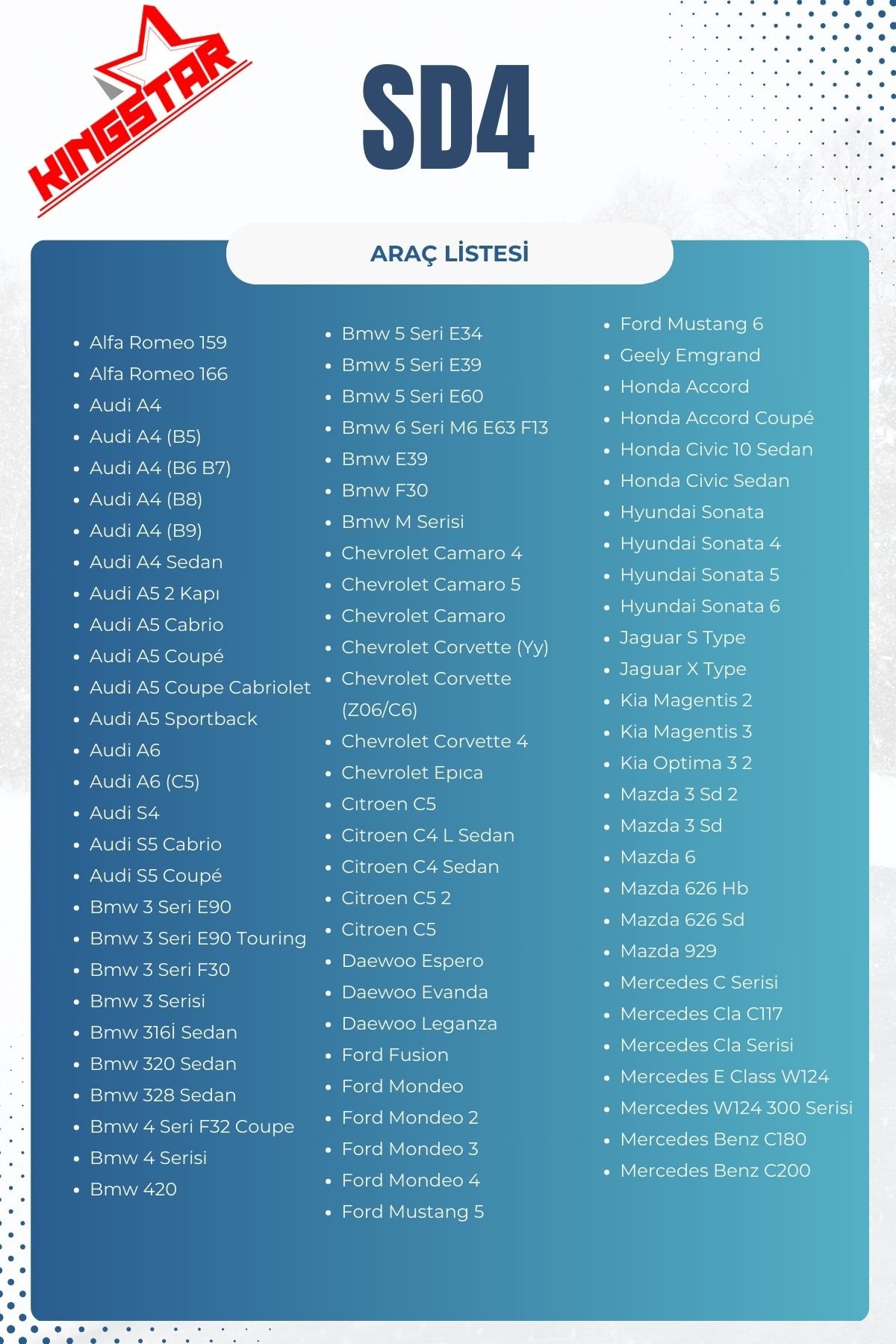 KINGSTAR

SD4

ARAÇ LİSTESİ

- Alfa Romeo 159
- Alfa Romeo 166
- Audi A4
- Audi A4 (B5)
- Audi A4 (B6 B7)
- Audi A4 (B8)
- Audi A4 (B9)
- Audi A4 Sedan
- Audi A5 2 Kapı
- Audi A5 Cabrio
- Audi A5 Coupé
- Audi A5 Coupe Cabriolet
- Audi A5 Sportback
- Audi A6
- Audi A6 (C5)
- Audi S4
- Audi S5 Cabrio
- Audi S5 Coupé
- Bmw 3 Seri E90
- Bmw 3 Seri E90 Touring
- Bmw 3 Seri F30
- Bmw 3 Serisi
- Bmw 316İ Sedan
- Bmw 320 Sedan
- Bmw 328 Sedan
- Bmw 4 Seri F32 Coupe
- Bmw 4 Serisi
- Bmw 420

- Bmw 5 Seri E34
- Bmw 5 Seri E39
- Bmw 5 Seri E60
- Bmw 6 Seri M6 E63 F13
- Bmw E39
- Bmw F30
- Bmw M Serisi
- Chevrolet Camaro 4
- Chevrolet Camaro 5
- Chevrolet Camaro
- Chevrolet Corvette (Yy)
- Chevrolet Corvette (Z06/C6)
- Chevrolet Corvette 4
- Chevrolet Epıca
- Cıtroen C5
- Citroen C4 L Sedan
- Citroen C4 Sedan
- Citroen C5 2
- Citroen C5
- Daewoo Espero
- Daewoo Evanda
- Daewoo Leganza
- Ford Fusion
- Ford Mondeo
- Ford Mondeo 2
- Ford Mondeo 3
- Ford Mondeo 4
- Ford Mustang 5

- Ford Mustang 6
- Geely Emgrand
- Honda Accord
- Honda Accord Coupé
- Honda Civic 10 Sedan
- Honda Civic Sedan
- Hyundai Sonata
- Hyundai Sonata 4
- Hyundai Sonata 5
- Hyundai Sonata 6
- Jaguar S Type
- Jaguar X Type
- Kia Magentis 2
- Kia Magentis 3
- Kia Optima 3 2
- Mazda 3 Sd 2
- Mazda 3 Sd
- Mazda 6
- Mazda 626 Hb
- Mazda 626 Sd
- Mazda 929
- Mercedes C Serisi
- Mercedes Cla C117
- Mercedes Cla Serisi
- Mercedes E Class W124
- Mercedes W124 300 Serisi
- Mercedes Benz C180
- Mercedes Benz C200